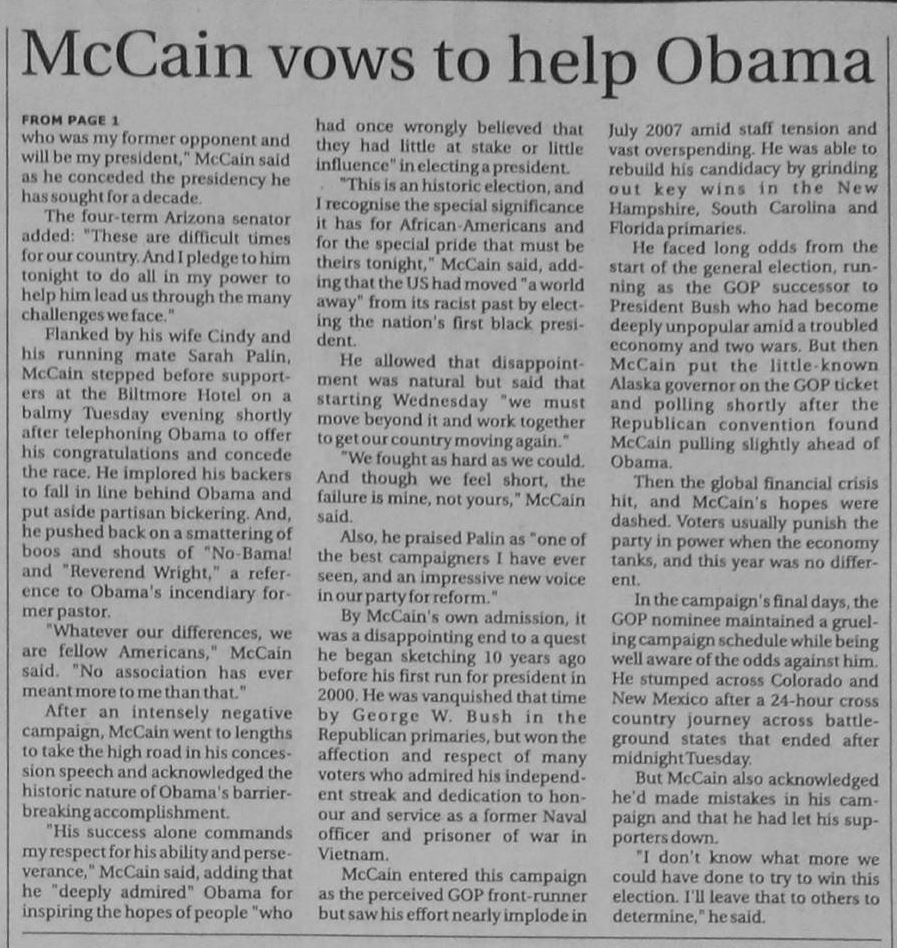 McCain vows to help Obama

FROM PAGE 1
who was my former opponent and will be my president," McCain said as he conceded the presidency he has sought for a decade.

The four-term Arizona senator added: "These are difficult times for our country. And I pledge to him tonight to do all in my power to help him lead us through the many challenges we face."

Flanked by his wife Cindy and his running mate Sarah Palin, McCain stepped before supporters at the Biltmore Hotel on a balmy Tuesday evening shortly after telephoning Obama to offer his congratulations and concede the race. He implored his backers to fall in line behind Obama and put aside partisan bickering. And, he pushed back on a smattering of boos and shouts of "No-Bama! and "Reverend Wright," a reference to Obama's incendiary former pastor.

"Whatever our differences, we are fellow Americans," McCain said. "No association has ever meant more to me than that."

After an intensely negative campaign, McCain went to lengths to take the high road in his concession speech and acknowledged the historic nature of Obama's barrier-breaking accomplishment.

"His success alone commands my respect for his ability and perseverance," McCain said, adding that he "deeply admired" Obama for inspiring the hopes of people "who had once wrongly believed that they had little at stake or little influence" in electing a president.

"This is an historic election, and I recognise the special significance it has for African-Americans and for the special pride that must be theirs tonight," McCain said, adding that the US had moved "a world away" from its racist past by electing the nation's first black president.

He allowed that disappointment was natural but said that starting Wednesday "we must move beyond it and work together to get our country moving again."

"We fought as hard as we could. And though we feel short, the failure is mine, not yours," McCain said.

Also, he praised Palin as "one of the best campaigners I have ever seen, and an impressive new voice in our party for reform."

By McCain's own admission, it was a disappointing end to a quest he began sketching 10 years ago before his first run for president in 2000. He was vanquished that time by George W. Bush in the Republican primaries, but won the affection and respect of many voters who admired his independent streak and dedication to honour and service as a former Naval officer and prisoner of war in Vietnam.

McCain entered this campaign as the perceived GOP front-runner but saw his effort nearly implode in July 2007 amid staff tension and vast overspending. He was able to rebuild his candidacy by grinding out key wins in the New Hampshire, South Carolina and Florida primaries.

He faced long odds from the start of the general election, running as the GOP successor to President Bush who had become deeply unpopular amid a troubled economy and two wars. But then McCain put the little-known Alaska governor on the GOP ticket and polling shortly after the Republican convention found McCain pulling slightly ahead of Obama.

Then the global financial crisis hit, and McCain's hopes were dashed. Voters usually punish the party in power when the economy tanks, and this year was no different.

In the campaign's final days, the GOP nominee maintained a grueling campaign schedule while being well aware of the odds against him. He stumped across Colorado and New Mexico after a 24-hour cross country journey across battleground states that ended after midnight Tuesday.

But McCain also acknowledged he'd made mistakes in his campaign and that he had let his supporters down.

"I don't know what more we could have done to try to win this election. I'll leave that to others to determine," he said.